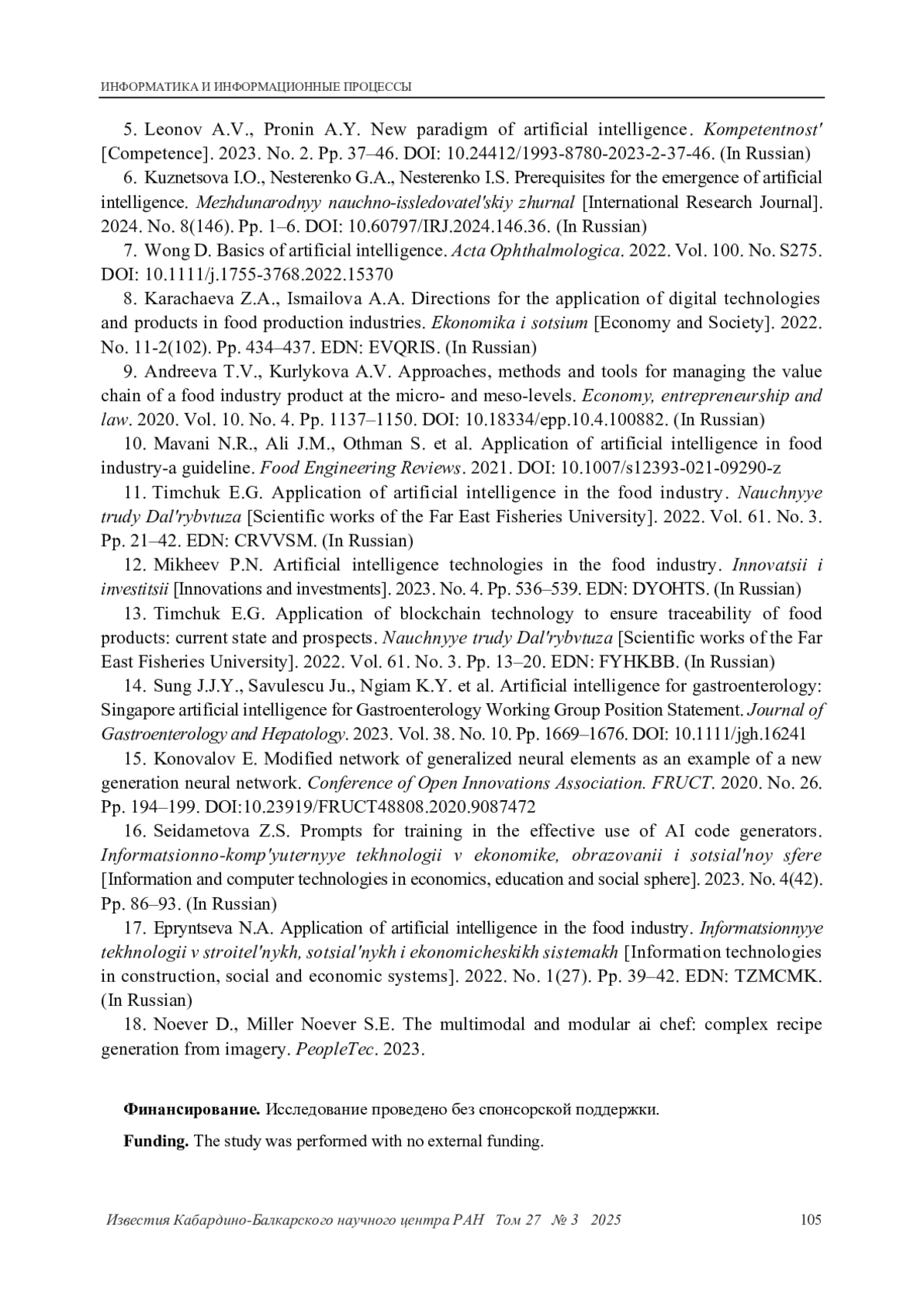 ИНФОРМАТИКА И ИНФОРМАЦИОННЫЕ ПРОЦЕССЫ

5. Leonov A.V., Pronin A.Y. New paradigm of artificial intelligence. Kompetentnost' [Competence]. 2023. No. 2. Pp. 37–46. DOI: 10.24412/1993-8780-2023-2-37-46. (In Russian)

6. Kuznetsova I.O., Nesterenko G.A., Nesterenko I.S. Prerequisites for the emergence of artificial intelligence. Mezhdunarodnyy nauchno-issledovatel'skiy zhurnal [International Research Journal]. 2024. No. 8(146). Pp. 1–6. DOI: 10.60797/IRJ.2024.146.36. (In Russian)

7. Wong D. Basics of artificial intelligence. Acta Ophthalmologica. 2022. Vol. 100. No. S275. DOI: 10.1111/j.1755-3768.2022.15370

8. Karachaeva Z.A., Ismailova A.A. Directions for the application of digital technologies and products in food production industries. Ekonomika i sotsium [Economy and Society]. 2022. No. 11-2(102). Pp. 434–437. EDN: EVQRIS. (In Russian)

9. Andreeva T.V., Kurlykova A.V. Approaches, methods and tools for managing the value chain of a food industry product at the micro- and meso-levels. Economy, entrepreneurship and law. 2020. Vol. 10. No. 4. Pp. 1137–1150. DOI: 10.18334/epp.10.4.100882. (In Russian)

10. Mavani N.R., Ali J.M., Othman S. et al. Application of artificial intelligence in food industry-a guideline. Food Engineering Reviews. 2021. DOI: 10.1007/s12393-021-09290-z

11. Timchuk E.G. Application of artificial intelligence in the food industry. Nauchnyye trudy Dal'rybvtuza [Scientific works of the Far East Fisheries University]. 2022. Vol. 61. No. 3. Pp. 21–42. EDN: CRVVSM. (In Russian)

12. Mikheev P.N. Artificial intelligence technologies in the food industry. Innovatsii i investitsii [Innovations and investments]. 2023. No. 4. Pp. 536–539. EDN: DYOHTS. (In Russian)

13. Timchuk E.G. Application of blockchain technology to ensure traceability of food products: current state and prospects. Nauchnyye trudy Dal'rybvtuza [Scientific works of the Far East Fisheries University]. 2022. Vol. 61. No. 3. Pp. 13–20. EDN: FYHKBB. (In Russian)

14. Sung J.J.Y., Savulescu Ju., Ngiam K.Y. et al. Artificial intelligence for gastroenterology: Singapore artificial intelligence for Gastroenterology Working Group Position Statement. Journal of Gastroenterology and Hepatology. 2023. Vol. 38. No. 10. Pp. 1669–1676. DOI: 10.1111/jgh.16241

15. Konovalov E. Modified network of generalized neural elements as an example of a new generation neural network. Conference of Open Innovations Association. FRUCT. 2020. No. 26. Pp. 194–199. DOI:10.23919/FRUCT48808.2020.9087472

16. Seidametova Z.S. Prompts for training in the effective use of AI code generators. Informatsionno-komp'yuternyye tekhnologii v ekonomike, obrazovanii i sotsial'noy sfere [Information and computer technologies in economics, education and social sphere]. 2023. No. 4(42). Pp. 86–93. (In Russian)

17. Epryntseva N.A. Application of artificial intelligence in the food industry. Informatsionnyye tekhnologii v stroitel'nykh, sotsial'nykh i ekonomicheskikh sistemakh [Information technologies in construction, social and economic systems]. 2022. No. 1(27). Pp. 39–42. EDN: TZMCMK. (In Russian)

18. Noever D., Miller Noever S.E. The multimodal and modular ai chef: complex recipe generation from imagery. PeopleTec. 2023.

Финансирование. Исследование проведено без спонсорской поддержки.

Funding. The study was performed with no external funding.

Известия Кабардино-Балкарского научного центра РАН Том 27 № 3 2025 105